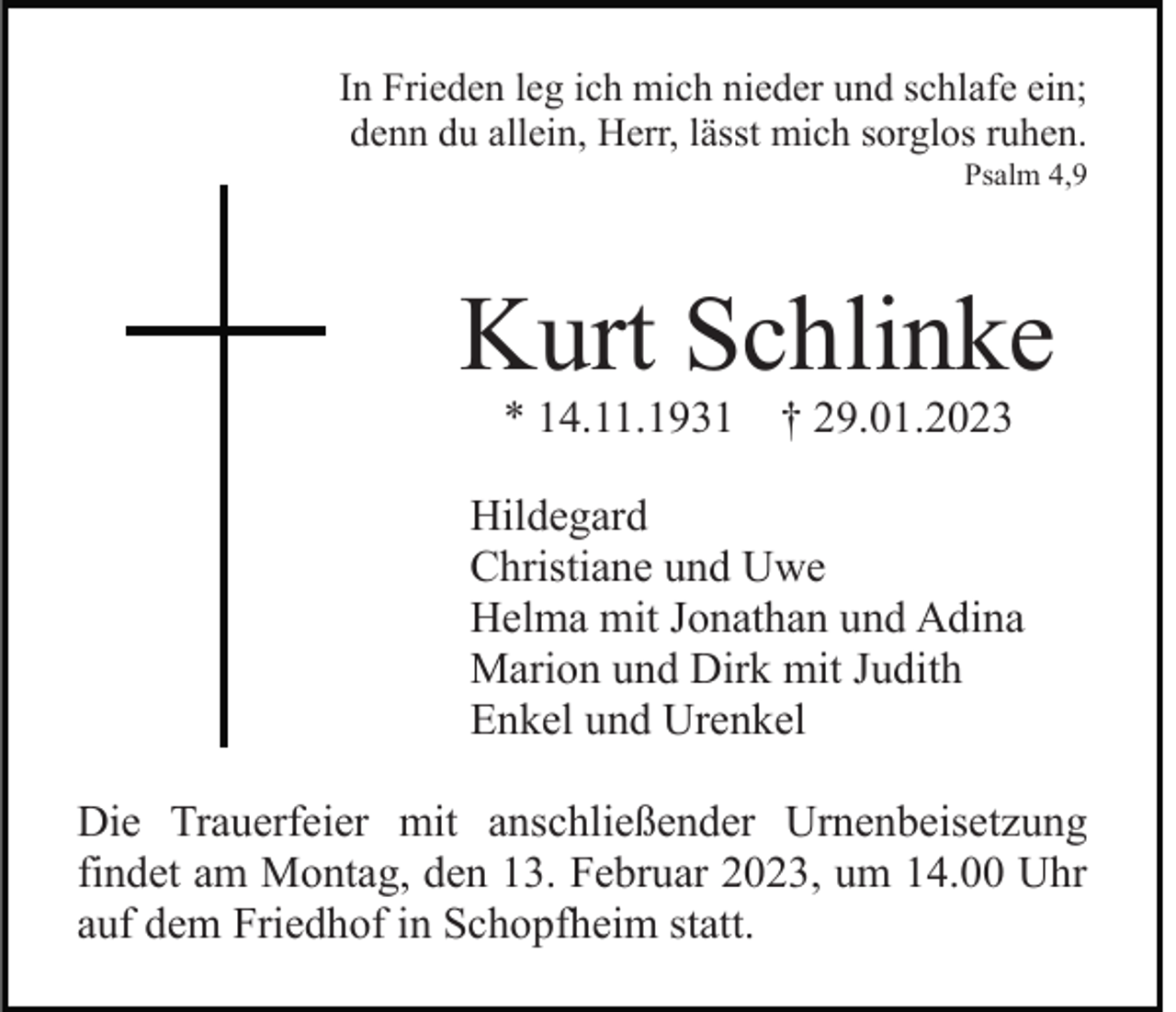 In Frieden leg ich mich nieder und schlafe ein;
denn du allein, Herr, lässt mich sorglos ruhen.
Psalm 4,9

Kurt Schlinke

* 14.11.1931 † 29.01.2023

Hildegard
Christiane und Uwe
Helma mit Jonathan und Adina
Marion und Dirk mit Judith
Enkel und Urenkel

Die Trauerfeier mit anschließender Urnenbeisetzung findet am Montag, den 13. Februar 2023, um 14.00 Uhr auf dem Friedhof in Schopfheim statt.